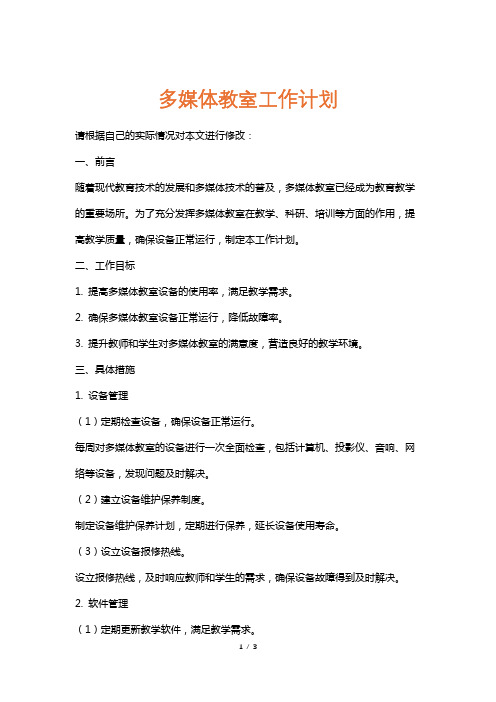 多媒体教室工作计划

请根据自己的实际情况对本文进行修改：

一、前言

随着现代教育技术的发展和多媒体技术的普及，多媒体教室已经成为教育教学的重要场所。为了充分发挥多媒体教室在教学、科研、培训等方面的作用，提高教学质量，确保设备正常运行，制定本工作计划。

二、工作目标

1. 提高多媒体教室设备的使用率，满足教学需求。

2. 确保多媒体教室设备正常运行，降低故障率。

3. 提升教师和学生对多媒体教室的满意度，营造良好的教学环境。

三、具体措施

1. 设备管理

（1）定期检查设备，确保设备正常运行。

每周对多媒体教室的设备进行一次全面检查，包括计算机、投影仪、音响、网络等设备，发现问题及时解决。

（2）建立设备维护保养制度。

制定设备维护保养计划，定期进行保养，延长设备使用寿命。

（3）设立设备报修热线。

设立报修热线，及时响应教师和学生的需求，确保设备故障得到及时解决。

2. 软件管理

（1）定期更新教学软件，满足教学需求。

1 / 3